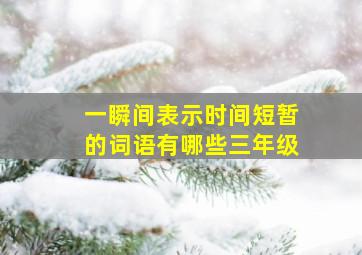 一瞬间表示时间短暂的词语有哪些三年级